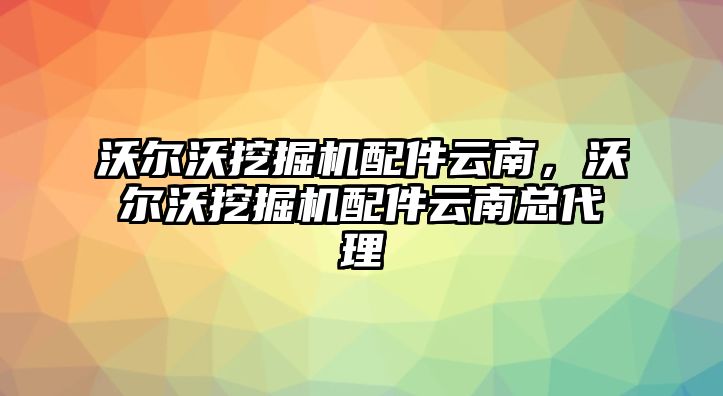 沃尔沃挖掘机配件云南，沃尔沃挖掘机配件云南总代理